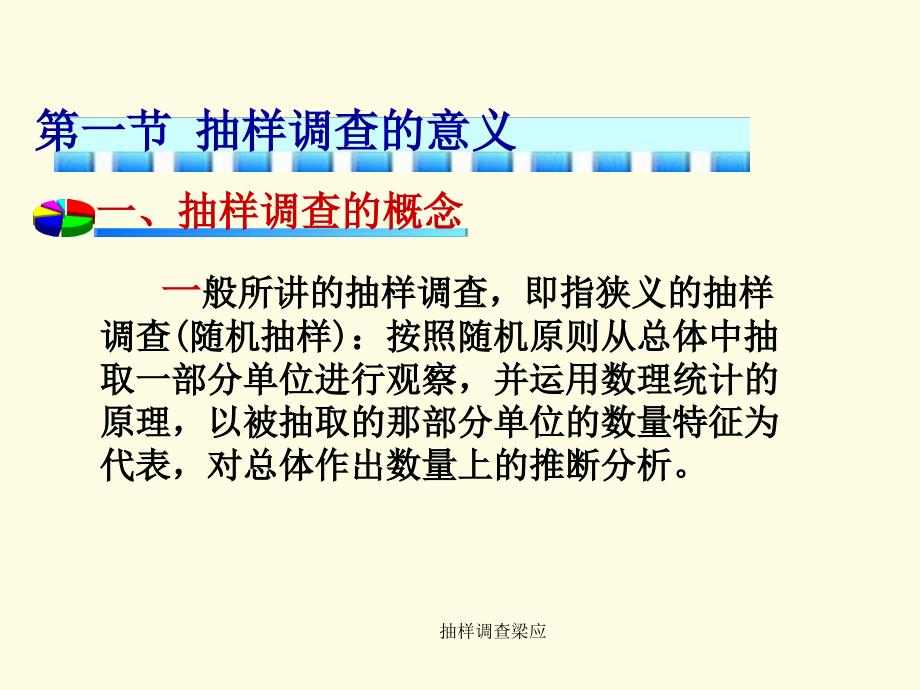 第一节 抽样调查的意义

一、抽样调查的概念

一般所讲的抽样调查，即指狭义的抽样调查(随机抽样)：按照随机原则从总体中抽取一部分单位进行观察，并运用数理统计的原理，以被抽取的那部分单位的数量特征为代表，对总体作出数量上的推断分析。

抽样调查梁应